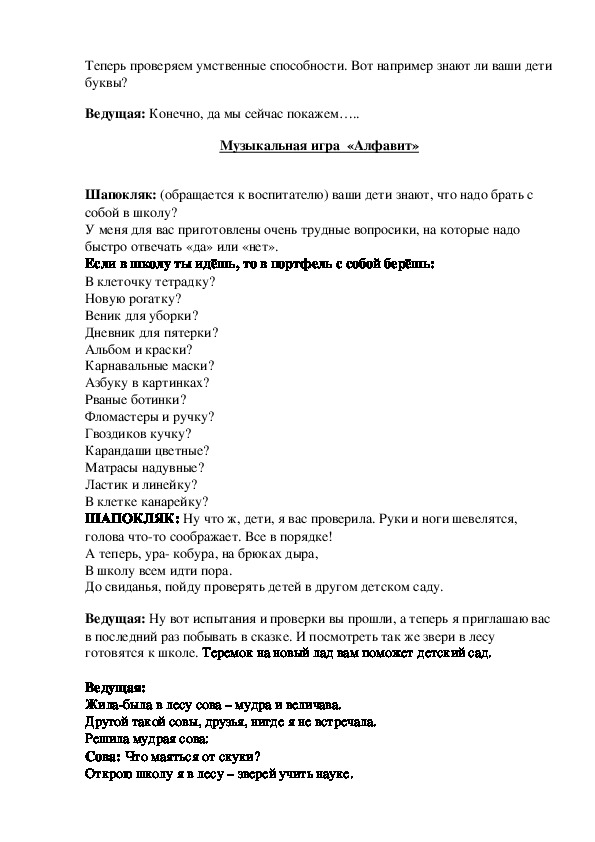 Теперь проверяем умственные способности. Вот например знают ли ваши дети буквы?

Ведущая: Конечно, да мы сейчас покажем…..

Музыкальная игра «Алфавит»

Шапокляк: (обращается к воспитателю) ваши дети знают, что надо брать с собой в школу?
У меня для вас приготовлены очень трудные вопросики, на которые надо быстро отвечать «да» или «нет».
Если в школу ты идёшь, то в портфель с собой берёшь:
В клеточку тетрадку?
Новую рогатку?
Веник для уборки?
Дневник для пятерки?
Альбом и краски?
Карнавальные маски?
Азбуку в картинках?
Рваные ботинки?
Фломастеры и ручку?
Гвоздиков кучку?
Карандаши цветные?
Матрасы надувные?
Ластик и линейку?
В клетке канарейку?
ШАПОКЛЯК: Ну что ж, дети, я вас проверила. Руки и ноги шевелятся, голова что-то соображает. Все в порядке!
А теперь, ура- кобура, на брюках дыра,
В школу всем идти пора.
До свиданья, пойду проверять детей в другом детском саду.

Ведущая: Ну вот испытания и проверки вы прошли, а теперь я приглашаю вас в последний раз побывать в сказке. И посмотреть так же звери в лесу готовятся к школе. Теремок на новый лад вам поможет детский сад.

Ведущая:
Жила-была в лесу сова – мудра и величава.
Другой такой совы, друзья, нигде я не встречала.
Решила мудрая сова:
Сова: Что маяться от скуки?
Открою школу я в лесу – зверей учить науке.